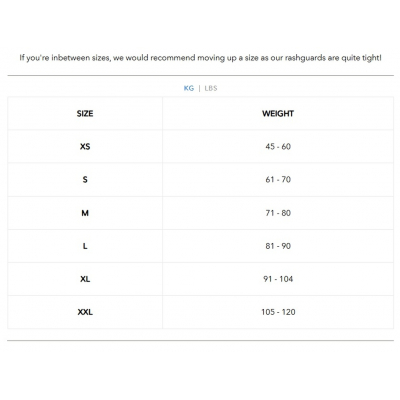 If you're inbetween sizes, we would recommend moving up a size as our rashguards are quite tight!

KG | LBS

| SIZE | WEIGHT |
|---|---|
| XS | 45 - 60 |
| S | 61 - 70 |
| M | 71 - 80 |
| L | 81 - 90 |
| XL | 91 - 104 |
| XXL | 105 - 120 |